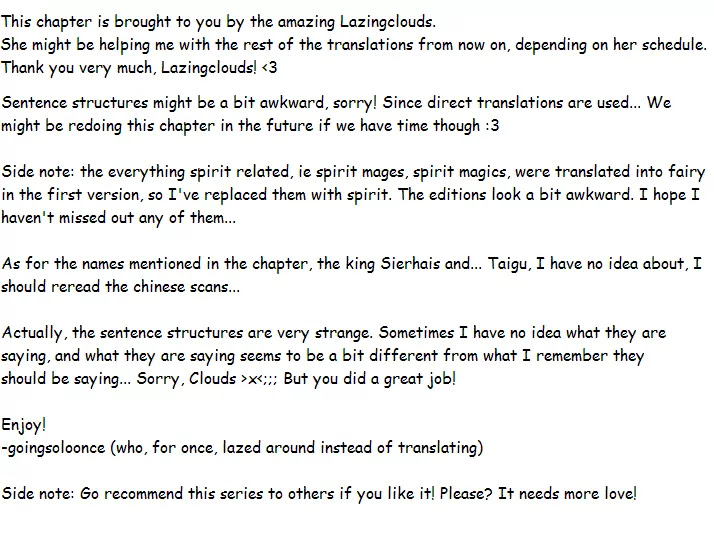 This chapter is brought to you by the amazing Lazingclouds.
She might be helping me with the rest of the translations from now on, depending on her schedule.
Thank you very much, Lazingclouds! <3

Sentence structures might be a bit awkward, sorry! Since direct translations are used... We might be redoing this chapter in the future if we have time though :3

Side note: the everything spirit related, ie spirit mages, spirit magics, were translated into fairy in the first version, so I've replaced them with spirit. The editions look a bit awkward. I hope I haven't missed out any of them...

As for the names mentioned in the chapter, the king Sierhais and... Taigu, I have no idea about, I should reread the chinese scans...

Actually, the sentence structures are very strange. Sometimes I have no idea what they are saying, and what they are saying seems to be a bit different from what I remember they should be saying... Sorry, Clouds >x<;;; But you did a great job!

Enjoy!
-goingsoloonce (who, for once, lazed around instead of translating)

Side note: Go recommend this series to others if you like it! Please? It needs more love!